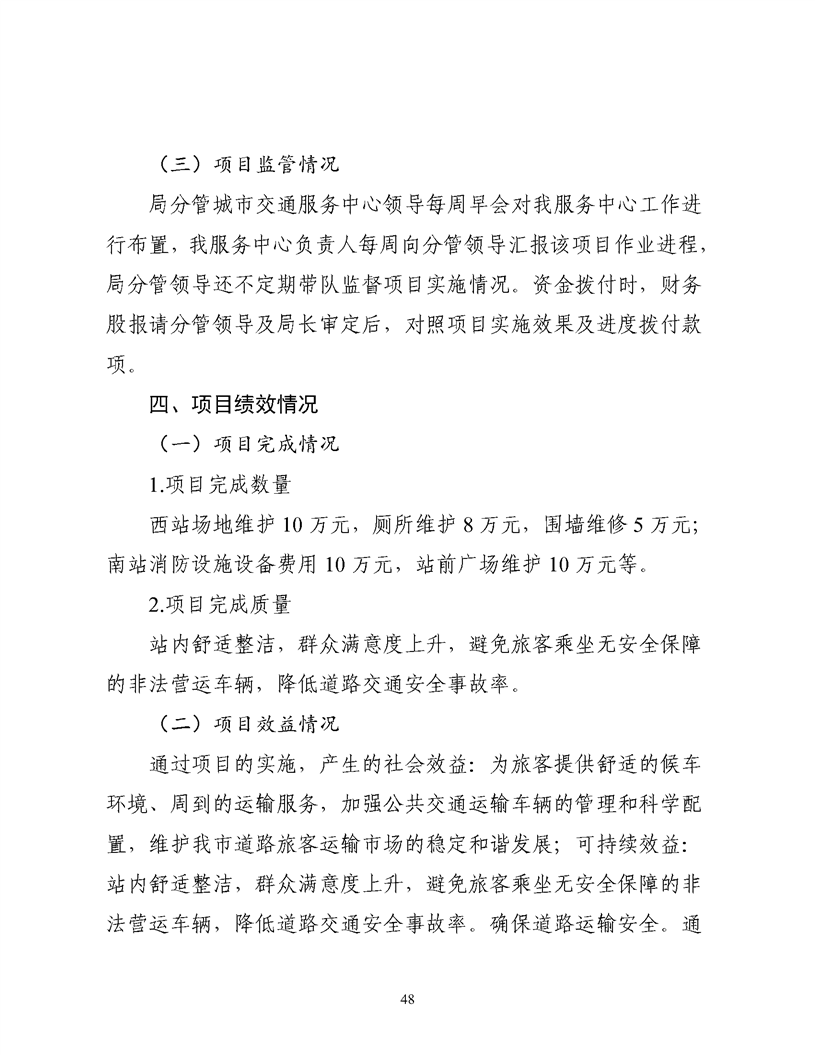 （三）项目监管情况

局分管城市交通服务中心领导每周早会对我服务中心工作进行布置，我服务中心负责人每周向分管领导汇报该项目作业进程，局分管领导还不定期带队监督项目实施情况。资金拨付时，财务股报请分管领导及局长审定后，对照项目实施效果及进度拨付款项。

四、项目绩效情况

（一）项目完成情况

1.项目完成数量

西站场地维护 10 万元，厕所维护 8 万元，围墙维修 5 万元；南站消防设施设备费用 10 万元，站前广场维护 10 万元等。

2.项目完成质量

站内舒适整洁，群众满意度上升，避免旅客乘坐无安全保障的非法营运车辆，降低道路交通安全事故率。

（二）项目效益情况

通过项目的实施，产生的社会效益：为旅客提供舒适的候车环境、周到的运输服务，加强公共交通运输车辆的管理和科学配置，维护我市道路旅客运输市场的稳定和谐发展；可持续效益：站内舒适整洁，群众满意度上升，避免旅客乘坐无安全保障的非法营运车辆，降低道路交通安全事故率。确保道路运输安全。通

48